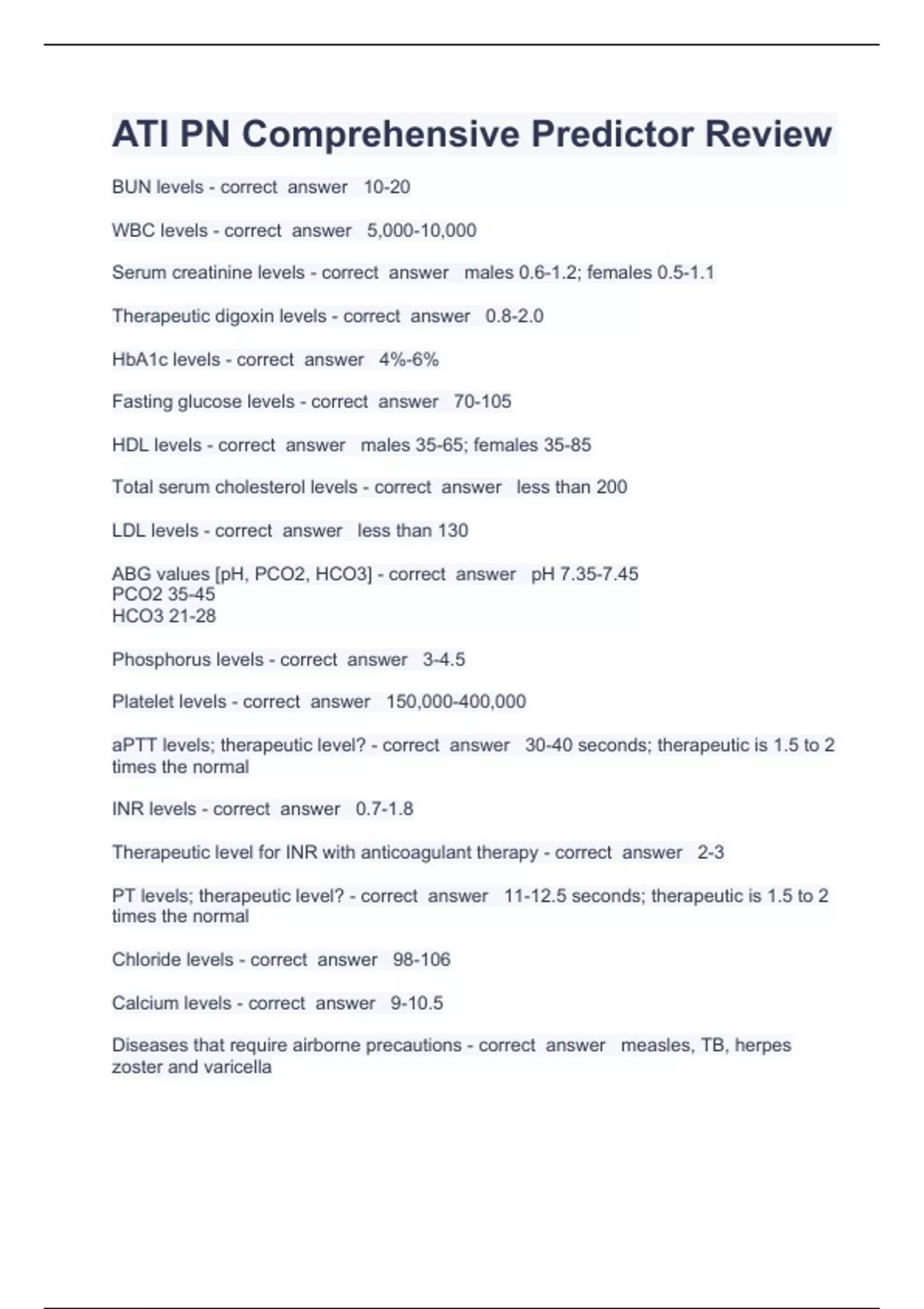 ATI PN Comprehensive Predictor Review

BUN levels - correct answer 10-20

WBC levels - correct answer 5,000-10,000

Serum creatinine levels - correct answer males 0.6-1.2; females 0.5-1.1

Therapeutic digoxin levels - correct answer 0.8-2.0

HbA1c levels - correct answer 4%-6%

Fasting glucose levels - correct answer 70-105

HDL levels - correct answer males 35-65; females 35-85

Total serum cholesterol levels - correct answer less than 200

LDL levels - correct answer less than 130

ABG values [pH, PCO2, HCO3] - correct answer pH 7.35-7.45
PCO2 35-45
HCO3 21-28

Phosphorus levels - correct answer 3-4.5

Platelet levels - correct answer 150,000-400,000

aPTT levels; therapeutic level? - correct answer 30-40 seconds; therapeutic is 1.5 to 2 times the normal

INR levels - correct answer 0.7-1.8

Therapeutic level for INR with anticoagulant therapy - correct answer 2-3

PT levels; therapeutic level? - correct answer 11-12.5 seconds; therapeutic is 1.5 to 2 times the normal

Chloride levels - correct answer 98-106

Calcium levels - correct answer 9-10.5

Diseases that require airborne precautions - correct answer measles, TB, herpes zoster and varicella